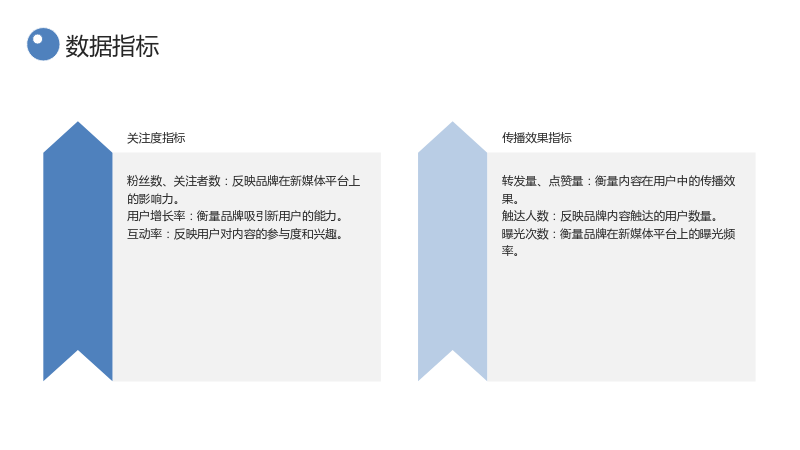 数据指标

关注度指标

粉丝数、关注者数：反映品牌在新媒体平台上的影响力。
用户增长率：衡量品牌吸引新用户的能力。
互动率：反映用户对内容的参与度和兴趣。

传播效果指标

转发量、点赞量：衡量内容在用户中的传播效果。
触达人数：反映品牌内容触达的用户数量。
曝光次数：衡量品牌在新媒体平台上的曝光频率。